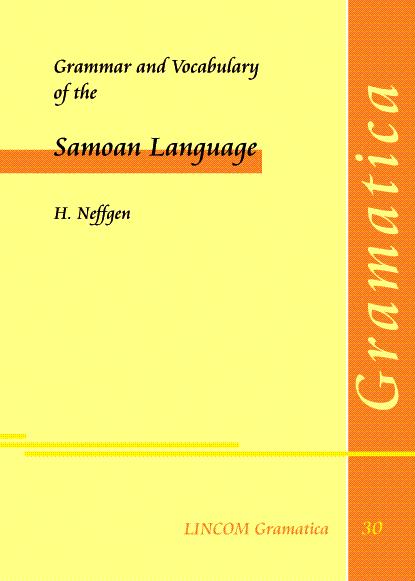 Grammar and Vocabulary of the

Samoan Language

H. Neffgen

Gramatica

LINCOM Gramatica

30